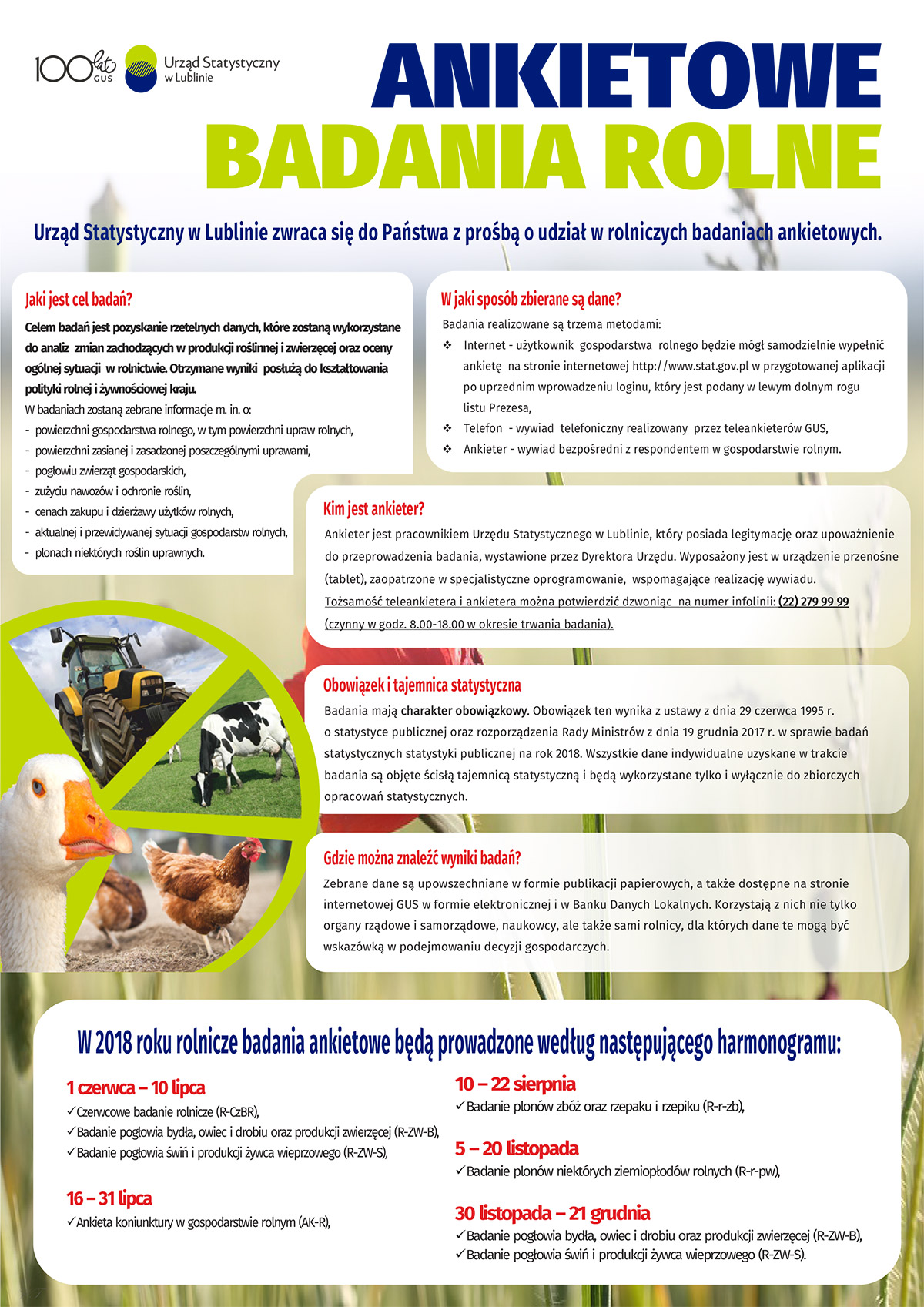 100 lat GUS

Urząd Statystyczny w Lublinie

ANKIETOWE BADANIA ROLNE

Urząd Statystyczny w Lublinie zwraca się do Państwa z prośbą o udział w rolniczych badaniach ankietowych.

Jaki jest cel badań?

Celem badań jest pozyskanie rzetelnych danych, które zostaną wykorzystane do analiz zmian zachodzących w produkcji roślinnej i zwierzęcej oraz oceny ogólnej sytuacji w rolnictwie. Otrzymane wyniki posłużą do kształtowania polityki rolnej i żywnościowej kraju.

W badaniach zostaną zebrane informacje m. in. o:
- powierzchni gospodarstwa rolnego, w tym powierzchni upraw rolnych,
- powierzchni zasianej i zasadzonej poszczególnymi uprawami,
- pogłowiu zwierząt gospodarskich,
- zużyciu nawozów i ochronie roślin,
- cenach zakupu i dzierżawy użytków rolnych,
- aktualnej i przewidywanej sytuacji gospodarstw rolnych,
- plonach niektórych roślin uprawnych.

W jaki sposób zbierane są dane?

Badania realizowane są trzema metodami:
❖ Internet - użytkownik gospodarstwa rolnego będzie mógł samodzielnie wypełnić ankietę na stronie internetowej http://www.stat.gov.pl w przygotowanej aplikacji po uprzednim wprowadzeniu loginu, który jest podany w lewym dolnym rogu listu Prezesa,
❖ Telefon - wywiad telefoniczny realizowany przez teleankieterów GUS,
❖ Ankieter - wywiad bezpośredni z respondentem w gospodarstwie rolnym.

Kim jest ankieter?

Ankieter jest pracownikiem Urzędu Statystycznego w Lublinie, który posiada legitymację oraz upoważnienie do przeprowadzenia badania, wystawione przez Dyrektora Urzędu. Wyposażony jest w urządzenie przenośne (tablet), zaopatrzone w specjalistyczne oprogramowanie, wspomagające realizację wywiadu.
Tożsamość teleankietera i ankietera można potwierdzić dzwoniąc na numer infolinii: (22) 279 99 99 (czynny w godz. 8.00-18.00 w okresie trwania badania).

Obowiązek i tajemnica statystyczna

Badania mają charakter obowiązkowy. Obowiązek ten wynika z ustawy z dnia 29 czerwca 1995 r. o statystyce publicznej oraz rozporządzenia Rady Ministrów z dnia 19 grudnia 2017 r. w sprawie badań statystycznych statystyki publicznej na rok 2018. Wszystkie dane indywidualne uzyskane w trakcie badania są objęte ścisłą tajemnicą statystyczną i będą wykorzystane tylko i wyłącznie do zbiorczych opracowań statystycznych.

Gdzie można znaleźć wyniki badań?

Zebrane dane są upowszechniane w formie publikacji papierowych, a także dostępne na stronie internetowej GUS w formie elektronicznej i w Banku Danych Lokalnych. Korzystają z nich nie tylko organy rządowe i samorządowe, naukowcy, ale także sami rolnicy, dla których dane te mogą być wskazówką w podejmowaniu decyzji gospodarczych.

W 2018 roku rolnicze badania ankietowe będą prowadzone według następującego harmonogramu:

1 czerwca – 10 lipca
✓Czerwcowe badanie rolnicze (R-CzBR),
✓Badanie pogłowia bydła, owiec i drobiu oraz produkcji zwierzęcej (R-ZW-B),
✓Badanie pogłowia świń i produkcji żywca wieprzowego (R-ZW-S),

16 – 31 lipca
✓Ankieta koniunktury w gospodarstwie rolnym (AK-R),

10 – 22 sierpnia
✓Badanie plonów zbóż oraz rzepaku i rzepiku (R-r-zb),

5 – 20 listopada
✓Badanie plonów niektórych ziemiopłodów rolnych (R-r-pw),

30 listopada – 21 grudnia
✓Badanie pogłowia bydła, owiec i drobiu oraz produkcji zwierzęcej (R-ZW-B),
✓Badanie pogłowia świń i produkcji żywca wieprzowego (R-ZW-S).